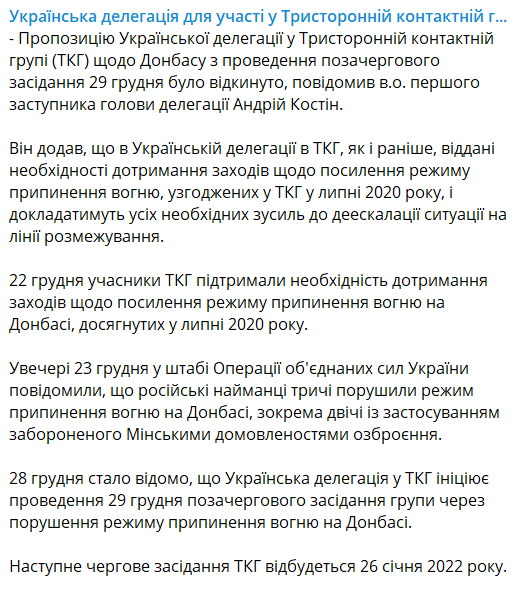 Українська делегація для участі у Тристоронній контактній г...
- Пропозицію Української делегації у Тристоронній контактній групі (ТКГ) щодо Донбасу з проведення позачергового засідання 29 грудня було відкинуто, повідомив в.о. першого заступника голови делегації Андрій Костін.

Він додав, що в Українській делегації в ТКГ, як і раніше, віддані необхідності дотримання заходів щодо посилення режиму припинення вогню, узгоджених у ТКГ у липні 2020 року, і докладатимуть усіх необхідних зусиль до деескалації ситуації на лінії розмежування.

22 грудня учасники ТКГ підтримали необхідність дотримання заходів щодо посилення режиму припинення вогню на Донбасі, досягнутих у липні 2020 року.

Увечері 23 грудня у штабі Операції об'єднаних сил України повідомили, що російські найманці тричі порушили режим припинення вогню на Донбасі, зокрема двічі із застосуванням забороненого Мінськими домовленостями озброєння.

28 грудня стало відомо, що Українська делегація у ТКГ ініціює проведення 29 грудня позачергового засідання групи через порушення режиму припинення вогню на Донбасі.

Наступне чергове засідання ТКГ відбудеться 26 січня 2022 року.